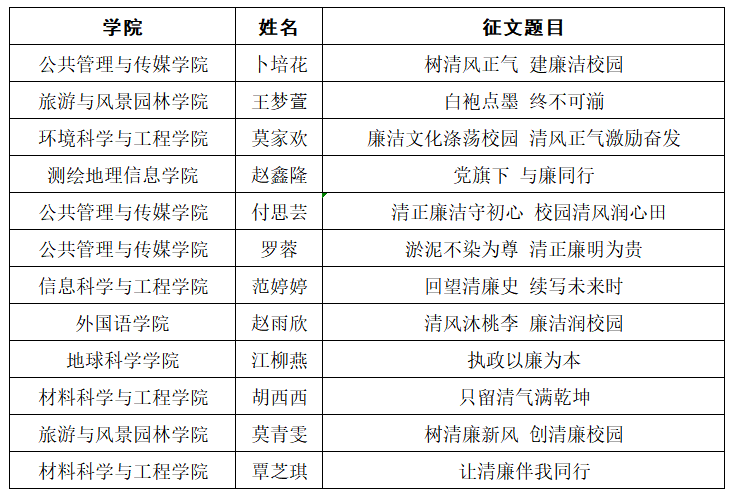 | 学院 | 姓名 | 征文题目 |
|---|---|---|
| 公共管理与传媒学院 | 卜培花 | 树清风正气 建廉洁校园 |
| 旅游与风景园林学院 | 王梦萱 | 白袍点墨 终不可湔 |
| 环境科学与工程学院 | 莫家欢 | 廉洁文化涤荡校园 清风正气激励奋发 |
| 测绘地理信息学院 | 赵鑫隆 | 党旗下 与廉同行 |
| 公共管理与传媒学院 | 付思芸 | 清正廉洁守初心 校园清风润心田 |
| 公共管理与传媒学院 | 罗蓉 | 淤泥不染为尊 清正廉明为贵 |
| 信息科学与工程学院 | 范婷婷 | 回望清廉史 续写未来时 |
| 外国语学院 | 赵雨欣 | 清风沐桃李 廉洁润校园 |
| 地球科学学院 | 江柳燕 | 执政以廉为本 |
| 材料科学与工程学院 | 胡西西 | 只留清气满乾坤 |
| 旅游与风景园林学院 | 莫青雯 | 树清廉新风 创清廉校园 |
| 材料科学与工程学院 | 覃芝琪 | 让清廉伴我同行 |